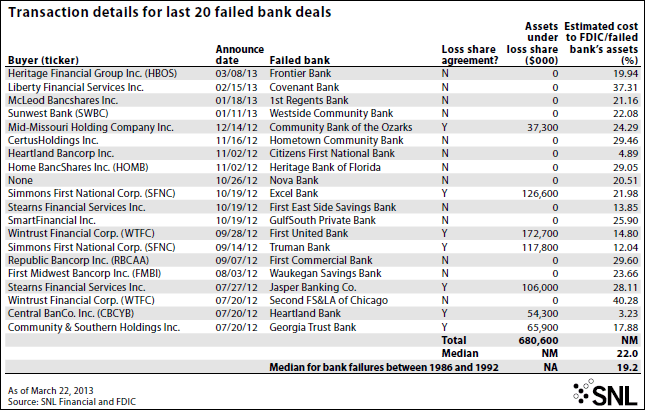 Transaction details for last 20 failed bank deals

| Buyer (ticker) | Announce date | Failed bank | Loss share agreement? | Assets under loss share ($000) | Estimated cost to FDIC/failed bank's assets (%) |
|---|---|---|---|---|---|
| Heritage Financial Group Inc. (HBOS) | 03/08/13 | Frontier Bank | N | 0 | 19.94 |
| Liberty Financial Services Inc. | 02/15/13 | Covenant Bank | N | 0 | 37.31 |
| McLeod Bancshares Inc. | 01/18/13 | 1st Regents Bank | N | 0 | 21.16 |
| Sunwest Bank (SWBC) | 01/11/13 | Westside Community Bank | N | 0 | 22.08 |
| Mid-Missouri Holding Company Inc. | 12/14/12 | Community Bank of the Ozarks | Y | 37,300 | 24.29 |
| CertusHoldings Inc. | 11/16/12 | Hometown Community Bank | N | 0 | 29.46 |
| Heartland Bancorp Inc. | 11/02/12 | Citizens First National Bank | N | 0 | 4.89 |
| Home BancShares Inc. (HOMB) | 11/02/12 | Heritage Bank of Florida | N | 0 | 29.05 |
| None | 10/26/12 | Nova Bank | N | 0 | 20.51 |
| Simmons First National Corp. (SFNC) | 10/19/12 | Excel Bank | Y | 126,600 | 21.98 |
| Stearns Financial Services Inc. | 10/19/12 | First East Side Savings Bank | N | 0 | 13.85 |
| SmartFinancial Inc. | 10/19/12 | GulfSouth Private Bank | N | 0 | 25.90 |
| Wintrust Financial Corp. (WTFC) | 09/28/12 | First United Bank | Y | 172,700 | 14.80 |
| Simmons First National Corp. (SFNC) | 09/14/12 | Truman Bank | Y | 117,800 | 12.04 |
| Republic Bancorp Inc. (RBCAA) | 09/07/12 | First Commercial Bank | N | 0 | 29.60 |
| First Midwest Bancorp Inc. (FMBI) | 08/03/12 | Waukegan Savings Bank | N | 0 | 23.66 |
| Stearns Financial Services Inc. | 07/27/12 | Jasper Banking Co. | Y | 106,000 | 28.11 |
| Wintrust Financial Corp. (WTFC) | 07/20/12 | Second FS&LA of Chicago | N | 0 | 40.28 |
| Central BanCo. Inc. (CBCYB) | 07/20/12 | Heartland Bank | Y | 54,300 | 3.23 |
| Community & Southern Holdings Inc. | 07/20/12 | Georgia Trust Bank | Y | 65,900 | 17.88 |
| | | | Total | 680,600 | NM |
| | | | Median | NM | 22.0 |
| | | Median for bank failures between 1986 and 1992 | | NA | 19.2 |

As of March 22, 2013
Source: SNL Financial and FDIC

SNL